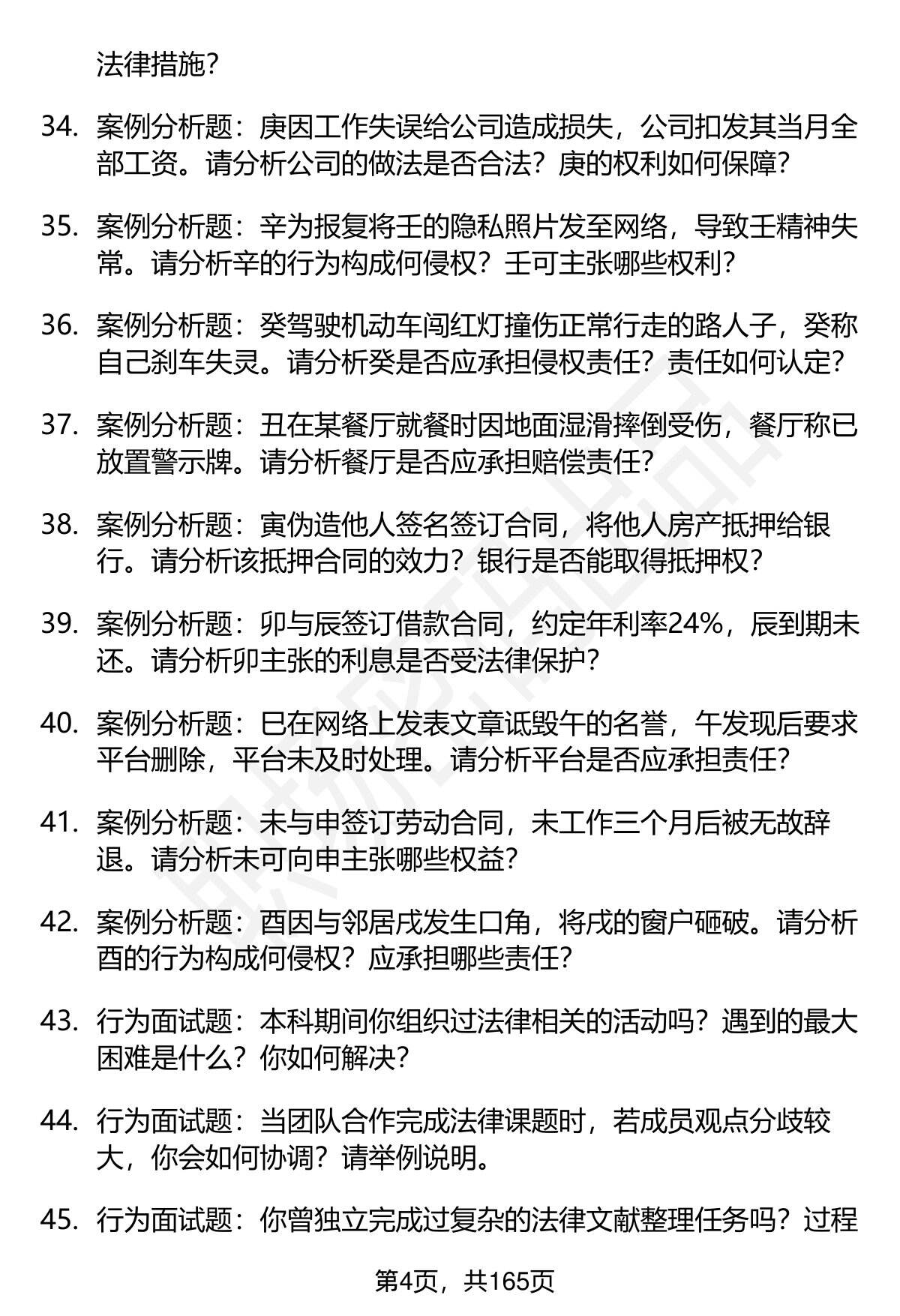 法律措施？

34. 案例分析题：庚因工作失误给公司造成损失，公司扣发其当月全部工资。请分析公司的做法是否合法？庚的权利如何保障？

35. 案例分析题：辛为报复将壬的隐私照片发至网络，导致壬精神失常。请分析辛的行为构成何侵权？壬可主张哪些权利？

36. 案例分析题：癸驾驶机动车闯红灯撞伤正常行走的路人子，癸称自己刹车失灵。请分析癸是否应承担侵权责任？责任如何认定？

37. 案例分析题：丑在某餐厅就餐时因地面湿滑摔倒受伤，餐厅称已放置警示牌。请分析餐厅是否应承担赔偿责任？

38. 案例分析题：寅伪造他人签名签订合同，将他人房产抵押给银行。请分析该抵押合同的效力？银行是否能取得抵押权？

39. 案例分析题：卯与辰签订借款合同，约定年利率24%，辰到期未还。请分析卯主张的利息是否受法律保护？

40. 案例分析题：巳在网络上发表文章诋毁午的名誉，午发现后要求平台删除，平台未及时处理。请分析平台是否应承担责任？

41. 案例分析题：未与申签订劳动合同，未工作三个月后被无故辞退。请分析未可向申主张哪些权益？

42. 案例分析题：酉因与邻居戌发生口角，将戌的窗户砸破。请分析酉的行为构成何侵权？应承担哪些责任？

43. 行为面试题：本科期间你组织过法律相关的活动吗？遇到的最大困难是什么？你如何解决？

44. 行为面试题：当团队合作完成法律课题时，若成员观点分歧较大，你会如何协调？请举例说明。

45. 行为面试题：你曾独立完成过复杂的法律文献整理任务吗？过程

第4页，共165页